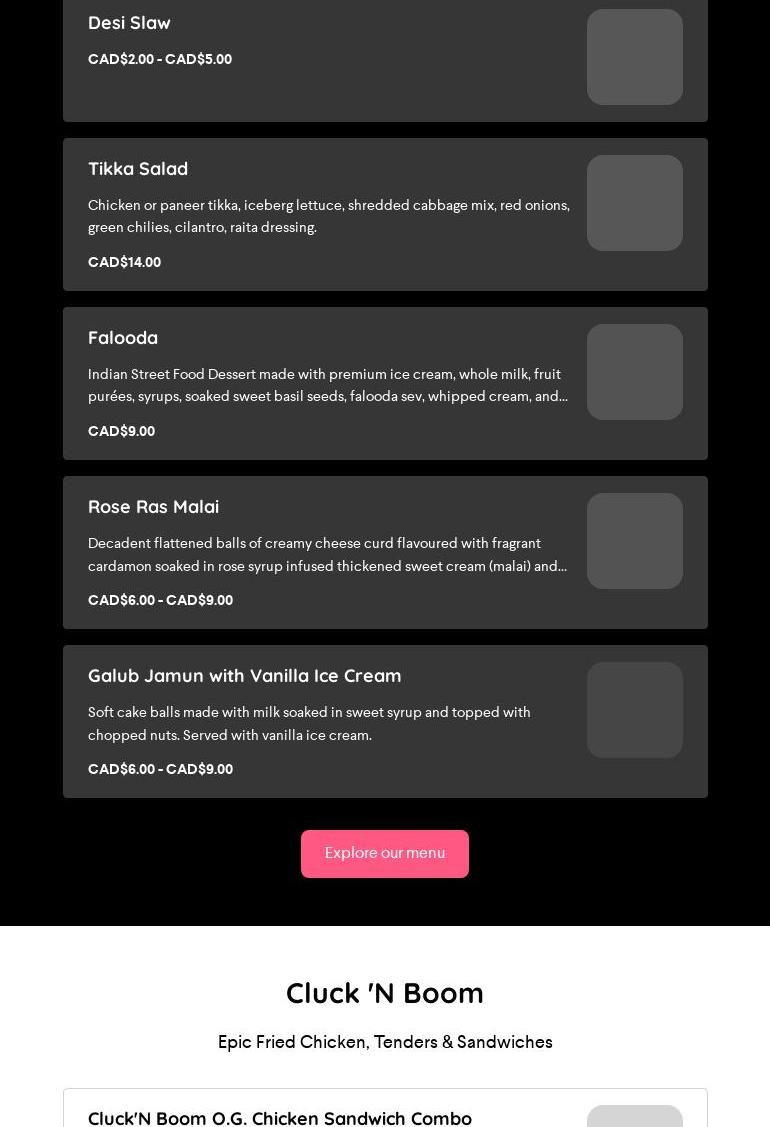 Desi Slaw
CAD$2.00 - CAD$5.00

Tikka Salad
Chicken or paneer tikka, iceberg lettuce, shredded cabbage mix, red onions, green chilies, cilantro, raita dressing.
CAD$14.00

Falooda
Indian Street Food Dessert made with premium ice cream, whole milk, fruit purées, syrups, soaked sweet basil seeds, falooda sev, whipped cream, and...
CAD$9.00

Rose Ras Malai
Decadent flattened balls of creamy cheese curd flavoured with fragrant cardamon soaked in rose syrup infused thickened sweet cream (malai) and...
CAD$6.00 - CAD$9.00

Galub Jamun with Vanilla Ice Cream
Soft cake balls made with milk soaked in sweet syrup and topped with chopped nuts. Served with vanilla ice cream.
CAD$6.00 - CAD$9.00

Explore our menu

Cluck 'N Boom
Epic Fried Chicken, Tenders & Sandwiches

Cluck'N Boom O.G. Chicken Sandwich Combo